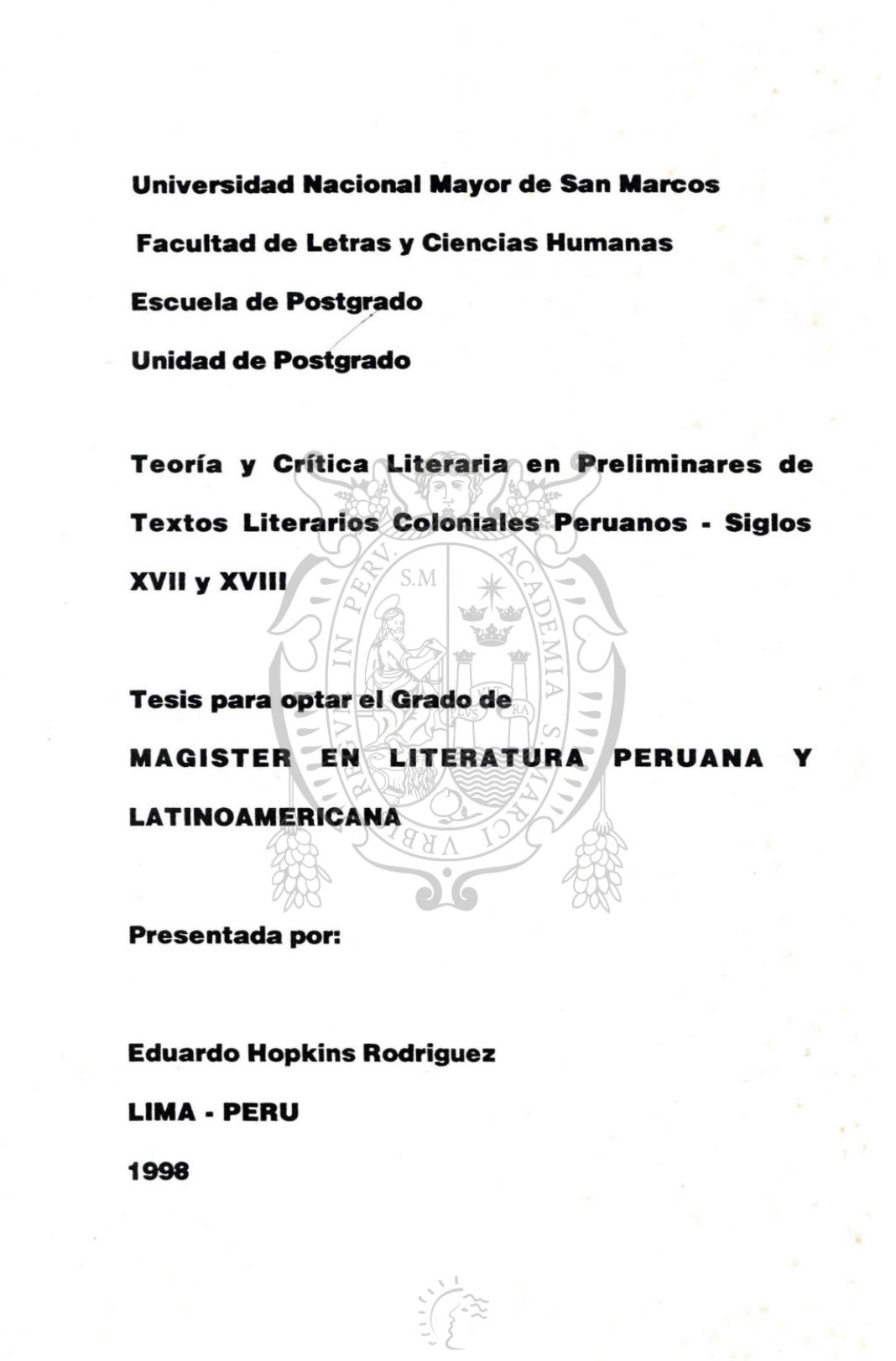 Universidad Nacional Mayor de San Marcos

Facultad de Letras y Ciencias Humanas

Escuela de Postgrado

Unidad de Postgrado

Teoría y Crítica Literaria en Preliminares de Textos Literarios Coloniales Peruanos - Siglos XVII y XVIII

Tesis para optar el Grado de

MAGISTER EN LITERATURA PERUANA Y LATINOAMERICANA

Presentada por:

Eduardo Hopkins Rodriguez

LIMA - PERU

1998